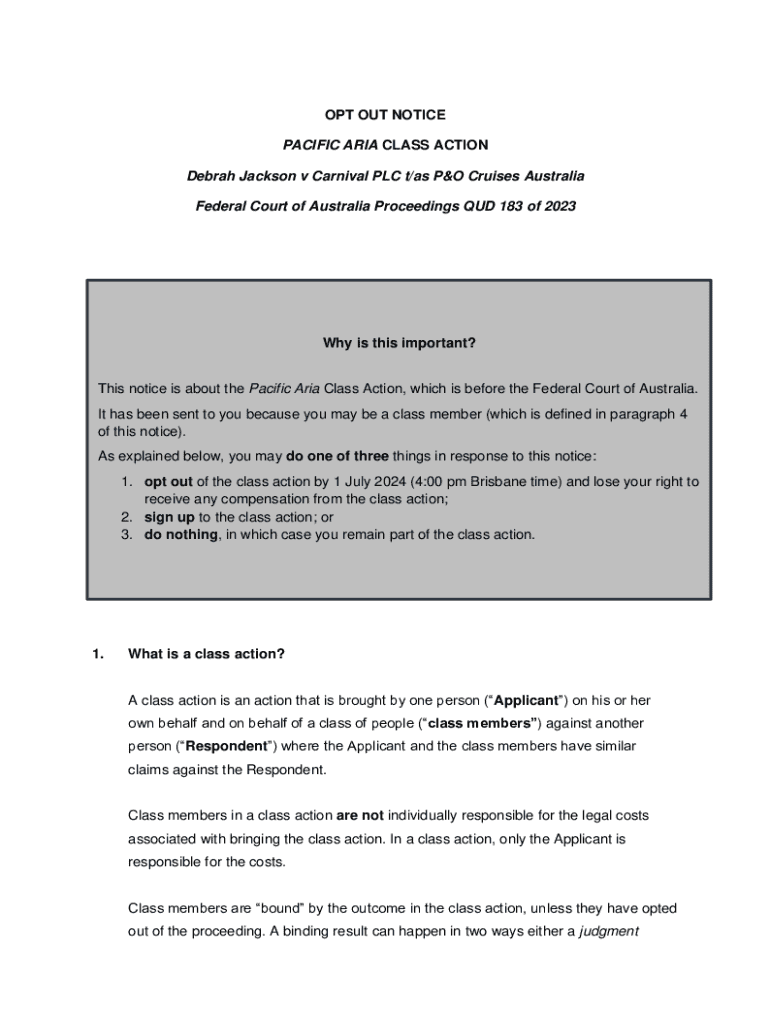 OPT OUT NOTICE

PACIFIC ARIA CLASS ACTION

Debrah Jackson v Carnival PLC t/as P&O Cruises Australia

Federal Court of Australia Proceedings QUD 183 of 2023

Why is this important?

This notice is about the Pacific Aria Class Action, which is before the Federal Court of Australia.

It has been sent to you because you may be a class member (which is defined in paragraph 4 of this notice).

As explained below, you may do one of three things in response to this notice:

1. opt out of the class action by 1 July 2024 (4:00 pm Brisbane time) and lose your right to receive any compensation from the class action;
2. sign up to the class action; or
3. do nothing, in which case you remain part of the class action.

1. What is a class action?

A class action is an action that is brought by one person ("Applicant") on his or her own behalf and on behalf of a class of people ("class members") against another person ("Respondent") where the Applicant and the class members have similar claims against the Respondent.

Class members in a class action are not individually responsible for the legal costs associated with bringing the class action. In a class action, only the Applicant is responsible for the costs.

Class members are "bound" by the outcome in the class action, unless they have opted out of the proceeding. A binding result can happen in two ways either a judgment